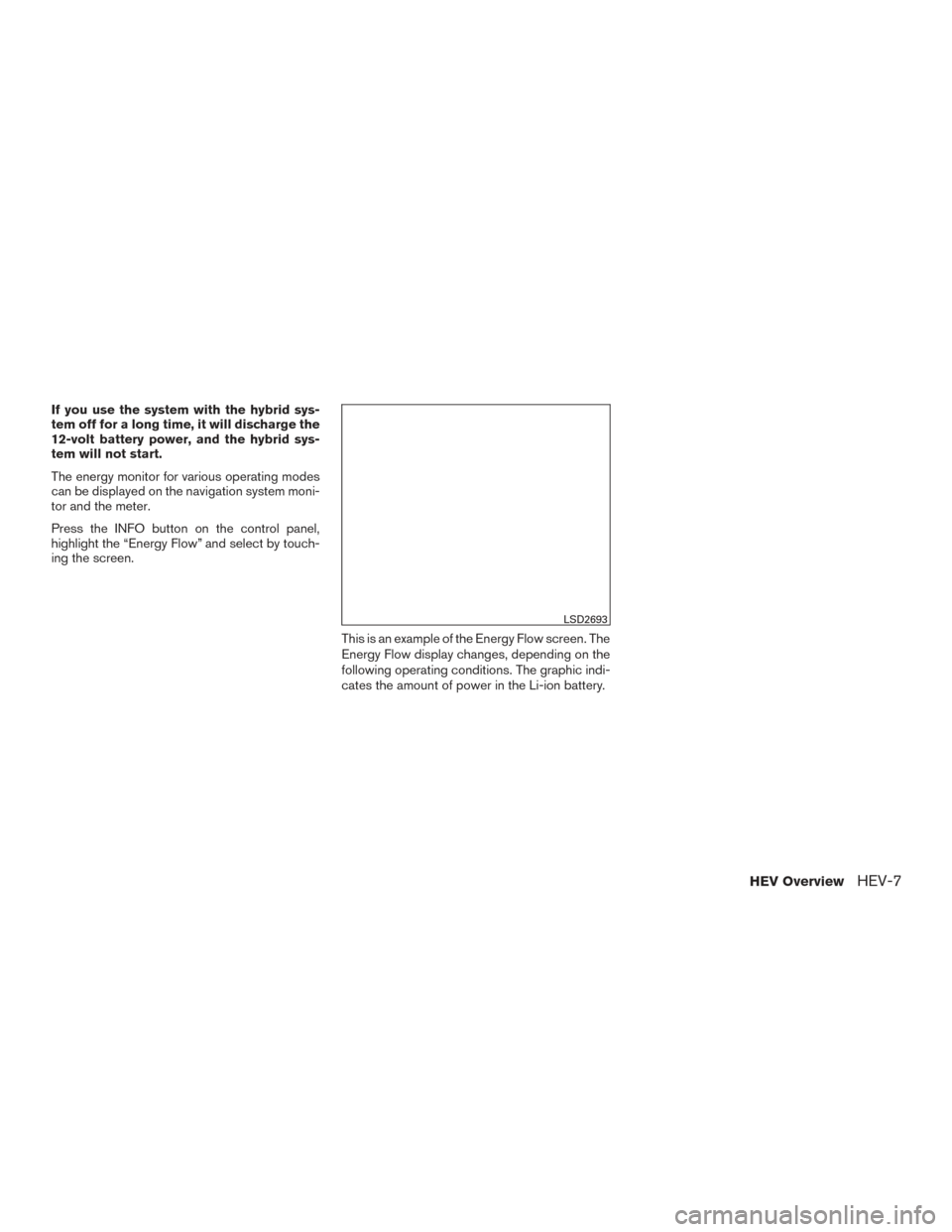 If you use the system with the hybrid system off for a long time, it will discharge the 12-volt battery power, and the hybrid system will not start.

The energy monitor for various operating modes can be displayed on the navigation system monitor and the meter.

Press the INFO button on the control panel, highlight the "Energy Flow" and select by touching the screen.

LSD2693

This is an example of the Energy Flow screen. The Energy Flow display changes, depending on the following operating conditions. The graphic indicates the amount of power in the Li-ion battery.

HEV Overview HEV-7

carmanualsonline.info